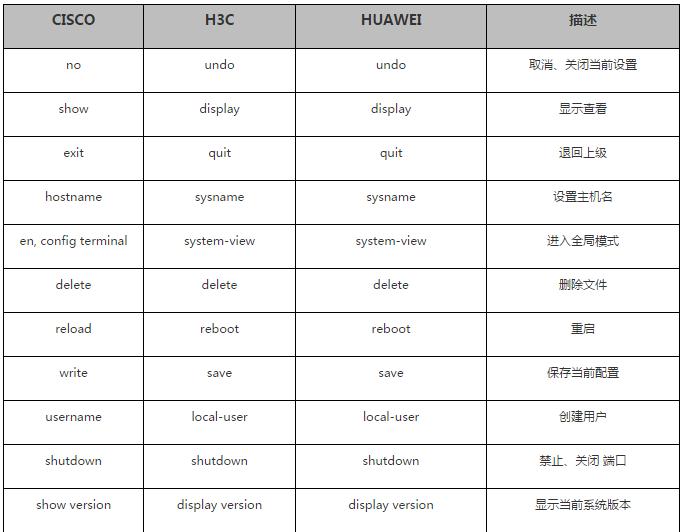 | CISCO | H3C | HUAWEI | 描述 |
|---|---|---|---|
| no | undo | undo | 取消、关闭当前设置 |
| show | display | display | 显示查看 |
| exit | quit | quit | 退回上级 |
| hostname | sysname | sysname | 设置主机名 |
| en, config terminal | system-view | system-view | 进入全局模式 |
| delete | delete | delete | 删除文件 |
| reload | reboot | reboot | 重启 |
| write | save | save | 保存当前配置 |
| username | local-user | local-user | 创建用户 |
| shutdown | shutdown | shutdown | 禁止、关闭 端口 |
| show version | display version | display version | 显示当前系统版本 |